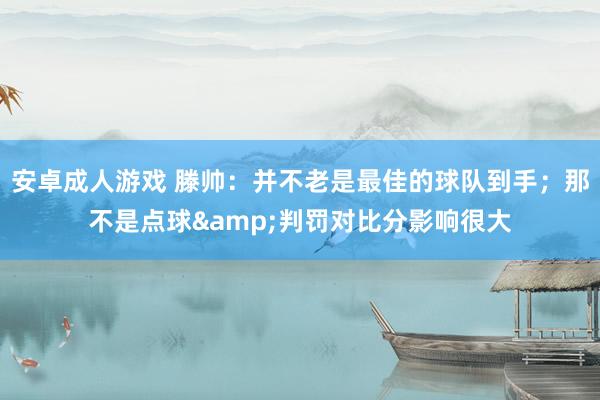 安卓成人游戏 滕帅：并不老是最佳的球队到手；那不是点球&amp;判罚对比分影响很大